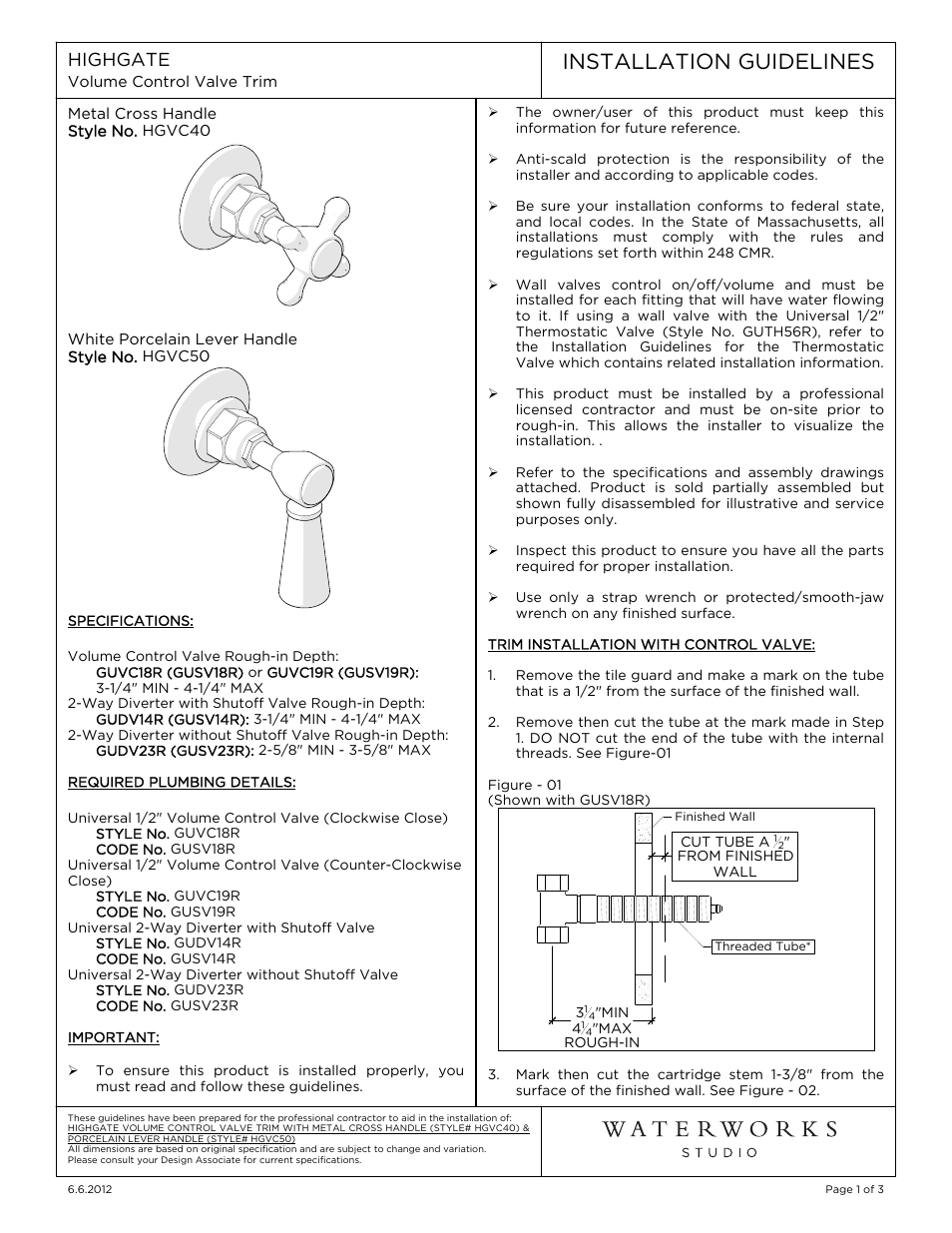 HIGHGATE
Volume Control Valve Trim

INSTALLATION GUIDELINES

Metal Cross Handle
Style No. HGVC40

White Porcelain Lever Handle
Style No. HGVC50

SPECIFICATIONS:

Volume Control Valve Rough-in Depth:
GUVC18R (GUSV18R) or GUVC19R (GUSV19R):
3-1/4" MIN - 4-1/4" MAX
2-Way Diverter with Shutoff Valve Rough-in Depth:
GUDV14R (GUSV14R): 3-1/4" MIN - 4-1/4" MAX
2-Way Diverter without Shutoff Valve Rough-in Depth:
GUDV23R (GUSV23R): 2-5/8" MIN - 3-5/8" MAX

REQUIRED PLUMBING DETAILS:

Universal 1/2" Volume Control Valve (Clockwise Close)
STYLE No. GUVC18R
CODE No. GUSV18R
Universal 1/2" Volume Control Valve (Counter-Clockwise Close)
STYLE No. GUVC19R
CODE No. GUSV19R
Universal 2-Way Diverter with Shutoff Valve
STYLE No. GUDV14R
CODE No. GUSV14R
Universal 2-Way Diverter without Shutoff Valve
STYLE No. GUDV23R
CODE No. GUSV23R

IMPORTANT:

➢ To ensure this product is installed properly, you must read and follow these guidelines.

➢ The owner/user of this product must keep this information for future reference.

➢ Anti-scald protection is the responsibility of the installer and according to applicable codes.

➢ Be sure your installation conforms to federal state, and local codes. In the State of Massachusetts, all installations must comply with the rules and regulations set forth within 248 CMR.

➢ Wall valves control on/off/volume and must be installed for each fitting that will have water flowing to it. If using a wall valve with the Universal 1/2" Thermostatic Valve (Style No. GUTH56R), refer to the Installation Guidelines for the Thermostatic Valve which contains related installation information.

➢ This product must be installed by a professional licensed contractor and must be on-site prior to rough-in. This allows the installer to visualize the installation. .

➢ Refer to the specifications and assembly drawings attached. Product is sold partially assembled but shown fully disassembled for illustrative and service purposes only.

➢ Inspect this product to ensure you have all the parts required for proper installation.

➢ Use only a strap wrench or protected/smooth-jaw wrench on any finished surface.

TRIM INSTALLATION WITH CONTROL VALVE:

1. Remove the tile guard and make a mark on the tube that is a 1/2" from the surface of the finished wall.

2. Remove then cut the tube at the mark made in Step 1. DO NOT cut the end of the tube with the internal threads. See Figure-01

Figure - 01
(Shown with GUSV18R)

Finished Wall
CUT TUBE A $\frac{1}{2}$" FROM FINISHED WALL
Threaded Tube*
$3\frac{1}{4}$"MIN
$4\frac{1}{4}$"MAX
ROUGH-IN

3. Mark then cut the cartridge stem 1-3/8" from the surface of the finished wall. See Figure - 02.

These guidelines have been prepared for the professional contractor to aid in the installation of:
HIGHGATE VOLUME CONTROL VALVE TRIM WITH METAL CROSS HANDLE (STYLE# HGVC40) & PORCELAIN LEVER HANDLE (STYLE# HGVC50)
All dimensions are based on original specification and are subject to change and variation.
Please consult your Design Associate for current specifications.

WATERWORKS
STUDIO

6.6.2012
Page 1 of 3